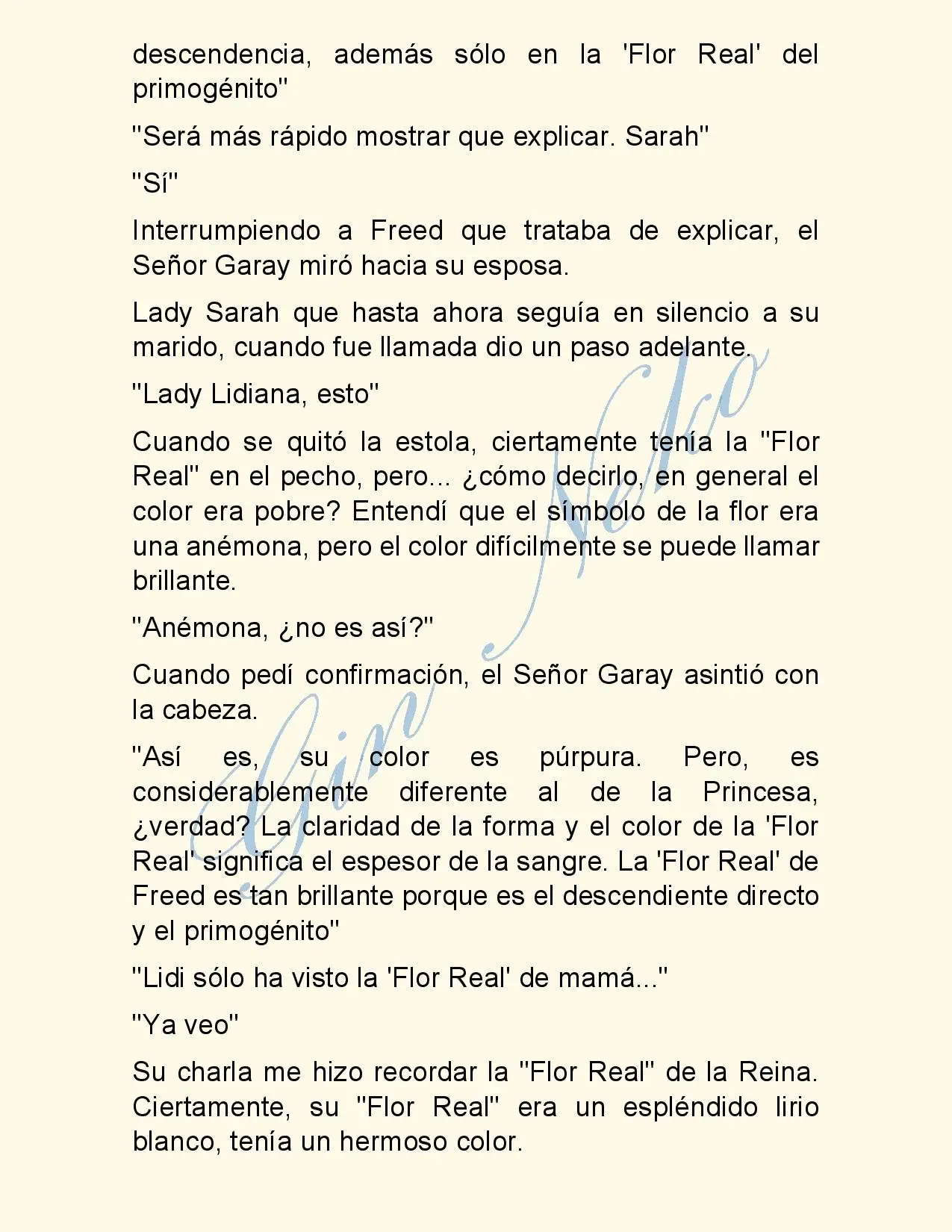 descendencia, además sólo en la 'Flor Real' del primogénito"

"Será más rápido mostrar que explicar. Sarah"

"Sí"

Interrumpiendo a Freed que trataba de explicar, el Señor Garay miró hacia su esposa.

Lady Sarah que hasta ahora seguía en silencio a su marido, cuando fue llamada dio un paso adelante.

"Lady Lidiana, esto"

Cuando se quitó la estola, ciertamente tenía la "Flor Real" en el pecho, pero... ¿cómo decirlo, en general el color era pobre? Entendí que el símbolo de la flor era una anémona, pero el color difícilmente se puede llamar brillante.

"Anémona, ¿no es así?"

Cuando pedí confirmación, el Señor Garay asintió con la cabeza.

"Así es, su color es púrpura. Pero, es considerablemente diferente al de la Princesa, ¿verdad? La claridad de la forma y el color de la 'Flor Real' significa el espesor de la sangre. La 'Flor Real' de Freed es tan brillante porque es el descendiente directo y el primogénito"

"Lidi sólo ha visto la 'Flor Real' de mamá..."

"Ya veo"

Su charla me hizo recordar la "Flor Real" de la Reina. Ciertamente, su "Flor Real" era un espléndido lirio blanco, tenía un hermoso color.

Gin Neko